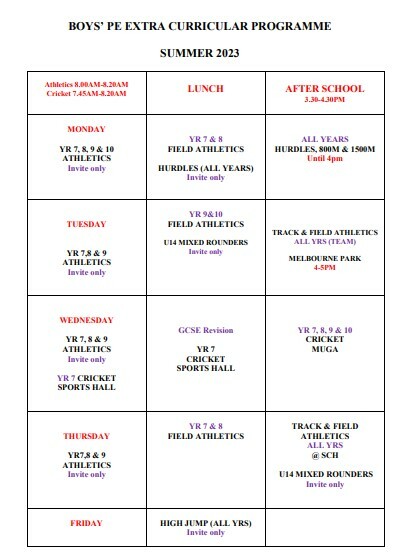 BOYS' PE EXTRA CURRICULAR PROGRAMME

SUMMER 2023

| Athletics 8.00AM-8.20AM Cricket 7.45AM-8.20AM | LUNCH | AFTER SCHOOL 3.30-4.30PM |
|---|---|---|
| MONDAY YR 7, 8, 9 & 10 ATHLETICS Invite only | YR 7 & 8 FIELD ATHLETICS HURDLES (ALL YEARS) Invite only | ALL YEARS HURDLES, 800M & 1500M Until 4pm |
| TUESDAY YR 7,8 & 9 ATHLETICS Invite only | YR 9&10 FIELD ATHLETICS U14 MIXED ROUNDERS Invite only | TRACK & FIELD ATHLETICS ALL YRS (TEAM) MELBOURNE PARK 4-5PM |
| WEDNESDAY YR 7, 8 & 9 ATHLETICS Invite only YR 7 CRICKET SPORTS HALL | GCSE Revision YR 7 CRICKET SPORTS HALL | YR 7, 8, 9 & 10 CRICKET MUGA |
| THURSDAY YR7,8 & 9 ATHLETICS Invite only | YR 7 & 8 FIELD ATHLETICS | TRACK & FIELD ATHLETICS ALL YRS @ SCH U14 MIXED ROUNDERS Invite only |
| FRIDAY | HIGH JUMP (ALL YRS) Invite only | |